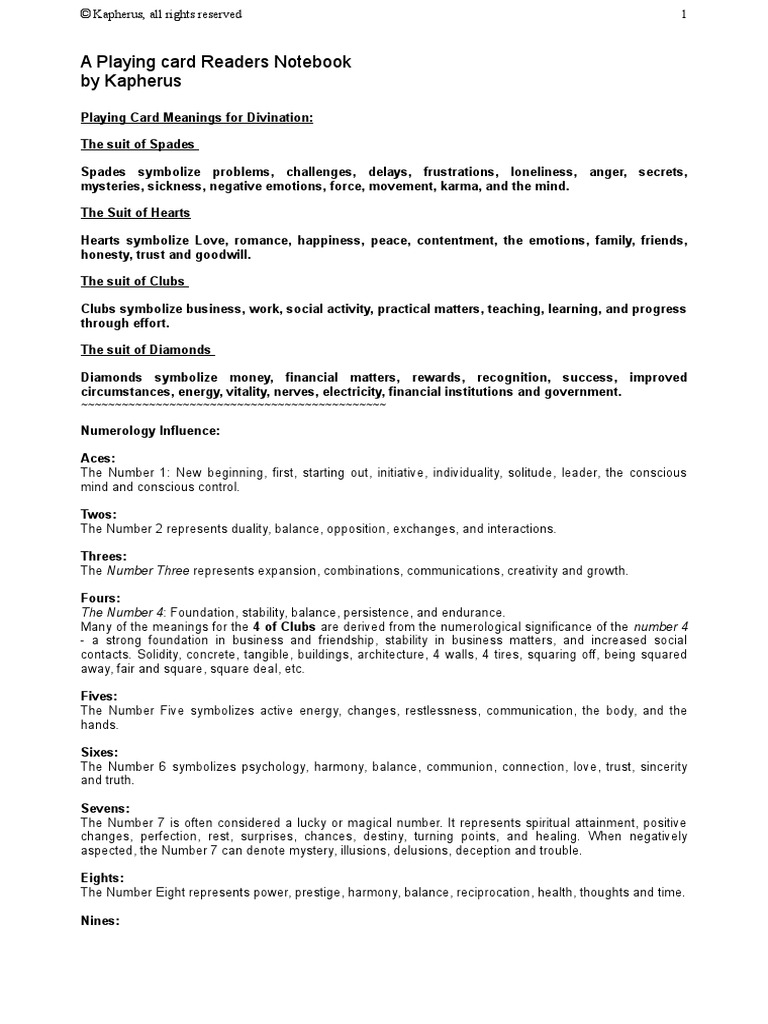 © Kapherus, all rights reserved 1

A Playing card Readers Notebook
by Kapherus

Playing Card Meanings for Divination:

The suit of Spades

Spades symbolize problems, challenges, delays, frustrations, loneliness, anger, secrets, mysteries, sickness, negative emotions, force, movement, karma, and the mind.

The Suit of Hearts

Hearts symbolize Love, romance, happiness, peace, contentment, the emotions, family, friends, honesty, trust and goodwill.

The suit of Clubs

Clubs symbolize business, work, social activity, practical matters, teaching, learning, and progress through effort.

The suit of Diamonds

Diamonds symbolize money, financial matters, rewards, recognition, success, improved circumstances, energy, vitality, nerves, electricity, financial institutions and government.
~~~~~~~~~~~~~~~~~~~~~~~~~~~~~~~~~~~~~~~~~~~~~~~~

Numerology Influence:

Aces:
The Number 1: New beginning, first, starting out, initiative, individuality, solitude, leader, the conscious mind and conscious control.

Twos:
The Number 2 represents duality, balance, opposition, exchanges, and interactions.

Threes:
The Number Three represents expansion, combinations, communications, creativity and growth.

Fours:
The Number 4: Foundation, stability, balance, persistence, and endurance.
Many of the meanings for the 4 of Clubs are derived from the numerological significance of the number 4 - a strong foundation in business and friendship, stability in business matters, and increased social contacts. Solidity, concrete, tangible, buildings, architecture, 4 walls, 4 tires, squaring off, being squared away, fair and square, square deal, etc.

Fives:
The Number Five symbolizes active energy, changes, restlessness, communication, the body, and the hands.

Sixes:
The Number 6 symbolizes psychology, harmony, balance, communion, connection, love, trust, sincerity and truth.

Sevens:
The Number 7 is often considered a lucky or magical number. It represents spiritual attainment, positive changes, perfection, rest, surprises, chances, destiny, turning points, and healing. When negatively aspected, the Number 7 can denote mystery, illusions, delusions, deception and trouble.

Eights:
The Number Eight represents power, prestige, harmony, balance, reciprocation, health, thoughts and time.

Nines: